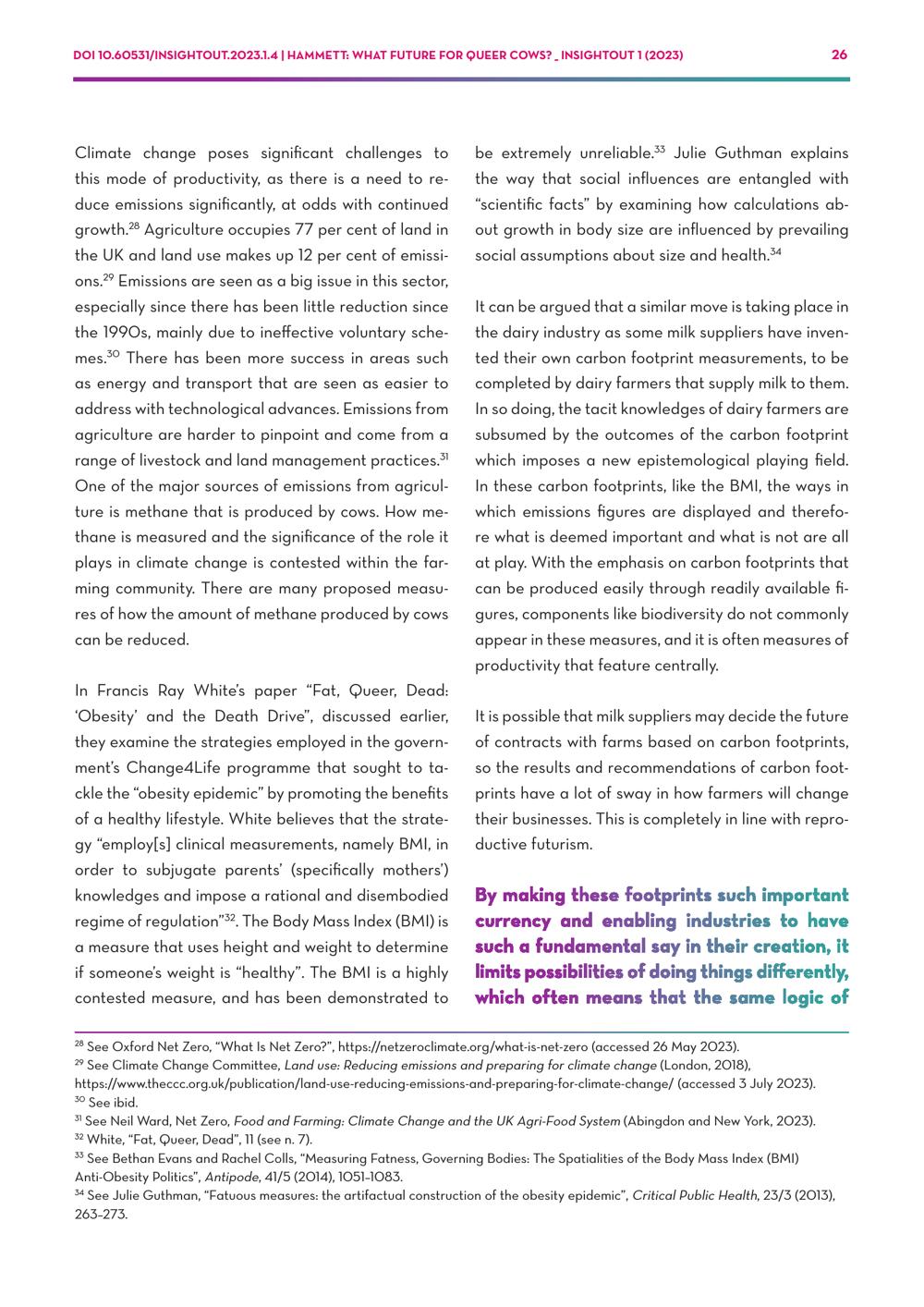 DOI 10.60531/INSIGHTOUT.2023.1.4 | HAMMETT: WHAT FUTURE FOR QUEER COWS? _ INSIGHTOUT 1 (2023)

26

Climate change poses significant challenges to this mode of productivity, as there is a need to reduce emissions significantly, at odds with continued growth.$^{28}$ Agriculture occupies 77 per cent of land in the UK and land use makes up 12 per cent of emissions.$^{29}$ Emissions are seen as a big issue in this sector, especially since there has been little reduction since the 1990s, mainly due to ineffective voluntary schemes.$^{30}$ There has been more success in areas such as energy and transport that are seen as easier to address with technological advances. Emissions from agriculture are harder to pinpoint and come from a range of livestock and land management practices.$^{31}$ One of the major sources of emissions from agriculture is methane that is produced by cows. How methane is measured and the significance of the role it plays in climate change is contested within the farming community. There are many proposed measures of how the amount of methane produced by cows can be reduced.

In Francis Ray White's paper "Fat, Queer, Dead: 'Obesity' and the Death Drive", discussed earlier, they examine the strategies employed in the government's Change4Life programme that sought to tackle the "obesity epidemic" by promoting the benefits of a healthy lifestyle. White believes that the strategy "employ[s] clinical measurements, namely BMI, in order to subjugate parents' (specifically mothers') knowledges and impose a rational and disembodied regime of regulation"$^{32}$. The Body Mass Index (BMI) is a measure that uses height and weight to determine if someone's weight is "healthy". The BMI is a highly contested measure, and has been demonstrated to be extremely unreliable.$^{33}$ Julie Guthman explains the way that social influences are entangled with "scientific facts" by examining how calculations about growth in body size are influenced by prevailing social assumptions about size and health.$^{34}$

It can be argued that a similar move is taking place in the dairy industry as some milk suppliers have invented their own carbon footprint measurements, to be completed by dairy farmers that supply milk to them. In so doing, the tacit knowledges of dairy farmers are subsumed by the outcomes of the carbon footprint which imposes a new epistemological playing field. In these carbon footprints, like the BMI, the ways in which emissions figures are displayed and therefore what is deemed important and what is not are all at play. With the emphasis on carbon footprints that can be produced easily through readily available figures, components like biodiversity do not commonly appear in these measures, and it is often measures of productivity that feature centrally.

It is possible that milk suppliers may decide the future of contracts with farms based on carbon footprints, so the results and recommendations of carbon footprints have a lot of sway in how farmers will change their businesses. This is completely in line with reproductive futurism.

By making these footprints such important currency and enabling industries to have such a fundamental say in their creation, it limits possibilities of doing things differently, which often means that the same logic of

$^{28}$ See Oxford Net Zero, "What Is Net Zero?", https://netzeroclimate.org/what-is-net-zero (accessed 26 May 2023).
$^{29}$ See Climate Change Committee, Land use: Reducing emissions and preparing for climate change (London, 2018), https://www.theccc.org.uk/publication/land-use-reducing-emissions-and-preparing-for-climate-change/ (accessed 3 July 2023).
$^{30}$ See ibid.
$^{31}$ See Neil Ward, Net Zero, Food and Farming: Climate Change and the UK Agri-Food System (Abingdon and New York, 2023).
$^{32}$ White, "Fat, Queer, Dead", 11 (see n. 7).
$^{33}$ See Bethan Evans and Rachel Colls, "Measuring Fatness, Governing Bodies: The Spatialities of the Body Mass Index (BMI) Anti-Obesity Politics", Antipode, 41/5 (2014), 1051–1083.
$^{34}$ See Julie Guthman, "Fatuous measures: the artifactual construction of the obesity epidemic", Critical Public Health, 23/3 (2013), 263–273.